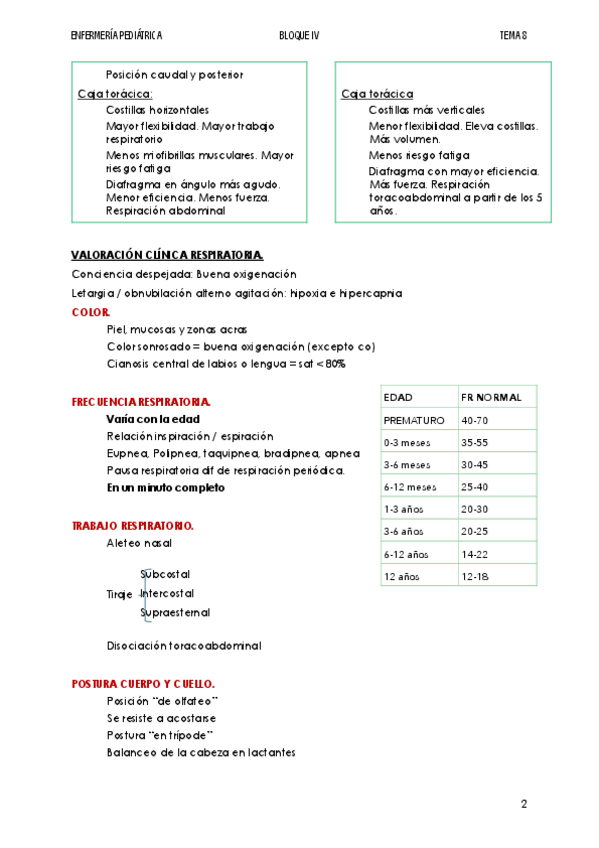 ENFERMERÍA PEDIÁTRICA BLOQUE IV TEMA 8

Posición caudal y posterior
Caja torácica:
Costillas horizontales
Mayor flexibilidad. Mayor trabajo respiratorio
Menos miofibrillas musculares. Mayor riesgo fatiga
Diafragma en ángulo más agudo. Menor eficiencia. Menos fuerza. Respiración abdominal

Caja torácica
Costillas más verticales
Menor flexibilidad. Eleva costillas. Más volumen.
Menos riesgo fatiga
Diafragma con mayor eficiencia. Más fuerza. Respiración toracoabdominal a partir de los 5 años.

VALORACIÓN CLÍNICA RESPIRATORIA.
Conciencia despejada: Buena oxigenación
Letargia / obnubilación alterno agitación: hipoxia e hipercapnia
COLOR.
Piel, mucosas y zonas acras
Color sonrosado = buena oxigenación (excepto co)
Cianosis central de labios o lengua = sat < 80%

FRECUENCIA RESPIRATORIA.
Varía con la edad
Relación inspiración / espiración
Eupnea, Polipnea, taquipnea, bradipnea, apnea
Pausa respiratoria dif de respiración periódica.
En un minuto completo

| EDAD | FR NORMAL |
|---|---|
| PREMATURO | 40-70 |
| 0-3 meses | 35-55 |
| 3-6 meses | 30-45 |
| 6-12 meses | 25-40 |
| 1-3 años | 20-30 |
| 3-6 años | 20-25 |
| 6-12 años | 14-22 |
| 12 años | 12-18 |

TRABAJO RESPIRATORIO.
Aleteo nasal
Tiraje
Subcostal
Intercostal
Supraesternal
Disociación toracoabdominal

POSTURA CUERPO Y CUELLO.
Posición "de olfateo"
Se resiste a acostarse
Postura "en trípode"
Balanceo de la cabeza en lactantes

2